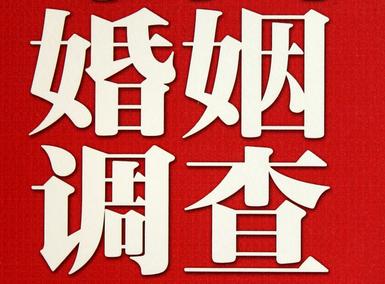 婚姻
调查